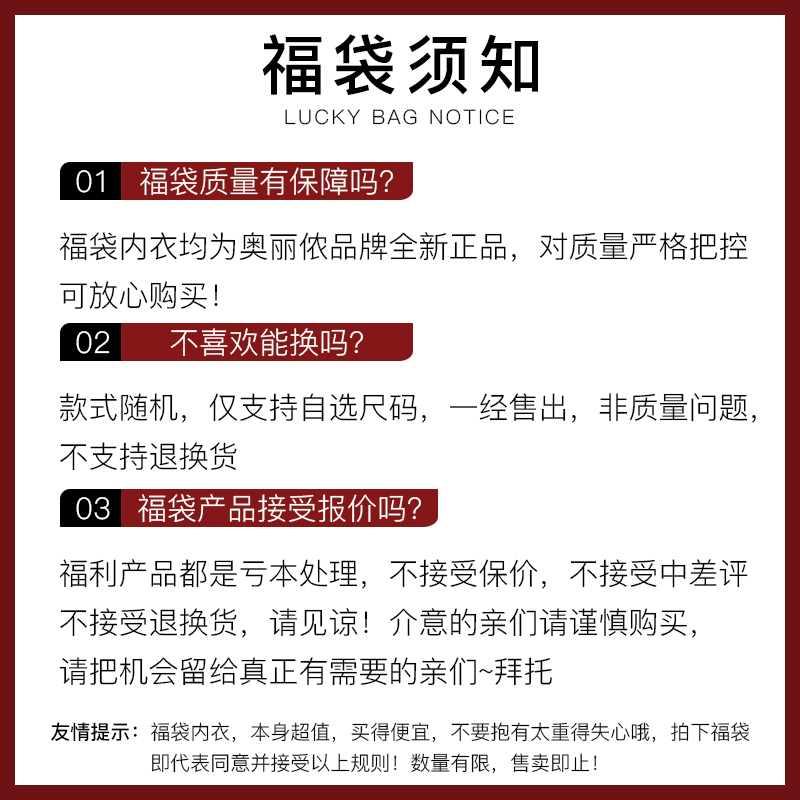 福袋须知
LUCKY BAG NOTICE

01 福袋质量有保障吗?

福袋内衣均为奥丽侬品牌全新正品，对质量严格把控可放心购买!

02 不喜欢能换吗?

款式随机，仅支持自选尺码，一经售出，非质量问题，不支持退换货

03 福袋产品接受报价吗?

福利产品都是亏本处理，不接受保价，不接受中差评不接受退换货，请见谅!介意的亲们请谨慎购买，请把机会留给真正有需要的亲们~拜托

友情提示：福袋内衣，本身超值，买得便宜，不要抱有太重得失心哦，拍下福袋即代表同意并接受以上规则!数量有限，售卖即止!